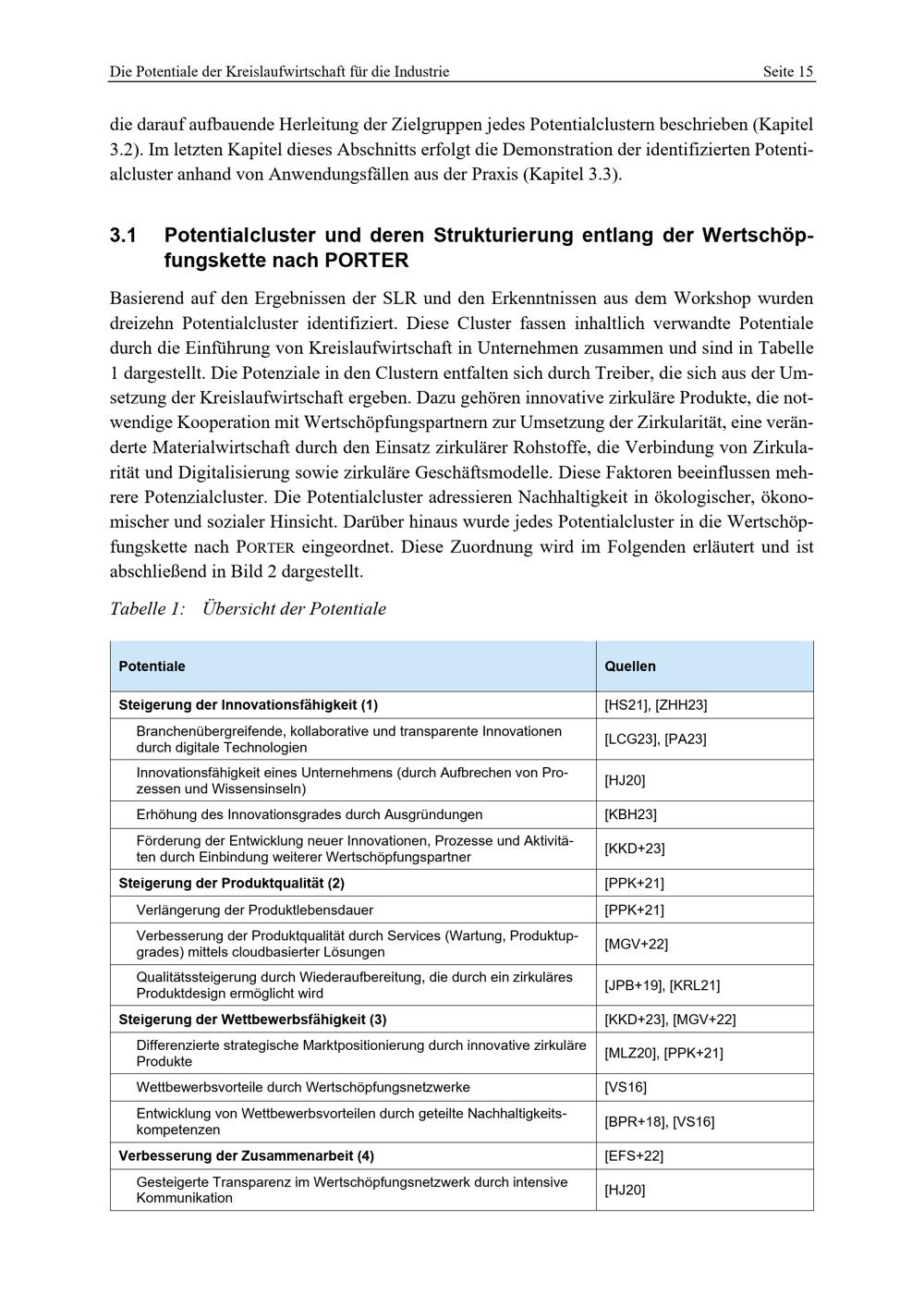 Die Potentiale der Kreislaufwirtschaft für die Industrie Seite 15

die darauf aufbauende Herleitung der Zielgruppen jedes Potentialclustern beschrieben (Kapitel 3.2). Im letzten Kapitel dieses Abschnitts erfolgt die Demonstration der identifizierten Potentialcluster anhand von Anwendungsfällen aus der Praxis (Kapitel 3.3).

3.1 Potentialcluster und deren Strukturierung entlang der Wertschöpfungskette nach PORTER

Basierend auf den Ergebnissen der SLR und den Erkenntnissen aus dem Workshop wurden dreizehn Potentialcluster identifiziert. Diese Cluster fassen inhaltlich verwandte Potentiale durch die Einführung von Kreislaufwirtschaft in Unternehmen zusammen und sind in Tabelle 1 dargestellt. Die Potenziale in den Clustern entfalten sich durch Treiber, die sich aus der Umsetzung der Kreislaufwirtschaft ergeben. Dazu gehören innovative zirkuläre Produkte, die notwendige Kooperation mit Wertschöpfungspartnern zur Umsetzung der Zirkularität, eine veränderte Materialwirtschaft durch den Einsatz zirkulärer Rohstoffe, die Verbindung von Zirkularität und Digitalisierung sowie zirkuläre Geschäftsmodelle. Diese Faktoren beeinflussen mehrere Potenzialcluster. Die Potentialcluster adressieren Nachhaltigkeit in ökologischer, ökonomischer und sozialer Hinsicht. Darüber hinaus wurde jedes Potentialcluster in die Wertschöpfungskette nach PORTER eingeordnet. Diese Zuordnung wird im Folgenden erläutert und ist abschließend in Bild 2 dargestellt.

Tabelle 1: Übersicht der Potentiale

| Potentiale | Quellen |
|---|---|
| Steigerung der Innovationsfähigkeit (1) | [HS21], [ZHH23] |
| Branchenübergreifende, kollaborative und transparente Innovationen durch digitale Technologien | [LCG23], [PA23] |
| Innovationsfähigkeit eines Unternehmens (durch Aufbrechen von Prozessen und Wissensinseln) | [HJ20] |
| Erhöhung des Innovationsgrades durch Ausgründungen | [KBH23] |
| Förderung der Entwicklung neuer Innovationen, Prozesse und Aktivitäten durch Einbindung weiterer Wertschöpfungspartner | [KKD+23] |
| Steigerung der Produktqualität (2) | [PPK+21] |
| Verlängerung der Produktlebensdauer | [PPK+21] |
| Verbesserung der Produktqualität durch Services (Wartung, Produktupgrades) mittels cloudbasierter Lösungen | [MGV+22] |
| Qualitätssteigerung durch Wiederaufbereitung, die durch ein zirkuläres Produktdesign ermöglicht wird | [JPB+19], [KRL21] |
| Steigerung der Wettbewerbsfähigkeit (3) | [KKD+23], [MGV+22] |
| Differenzierte strategische Marktpositionierung durch innovative zirkuläre Produkte | [MLZ20], [PPK+21] |
| Wettbewerbsvorteile durch Wertschöpfungsnetzwerke | [VS16] |
| Entwicklung von Wettbewerbsvorteilen durch geteilte Nachhaltigkeitskompetenzen | [BPR+18], [VS16] |
| Verbesserung der Zusammenarbeit (4) | [EFS+22] |
| Gesteigerte Transparenz im Wertschöpfungsnetzwerk durch intensive Kommunikation | [HJ20] |